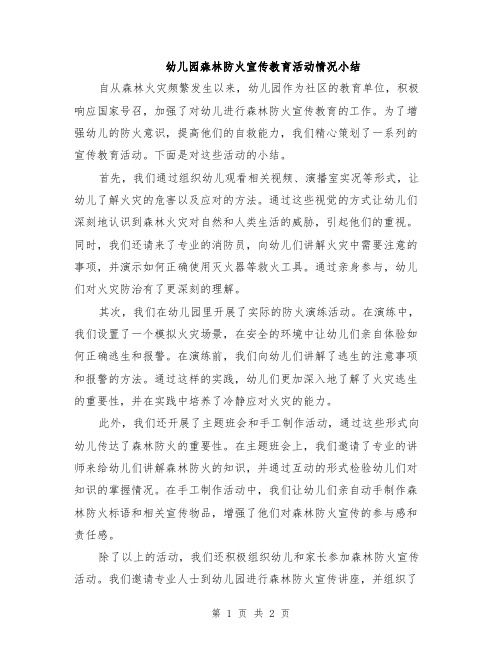 幼儿园森林防火宣传教育活动情况小结

自从森林火灾频繁发生以来，幼儿园作为社区的教育单位，积极响应国家号召，加强了对幼儿进行森林防火宣传教育的工作。为了增强幼儿的防火意识，提高他们的自救能力，我们精心策划了一系列的宣传教育活动。下面是对这些活动的小结。

首先，我们通过组织幼儿观看相关视频、演播室实况等形式，让幼儿了解火灾的危害以及应对的方法。通过这些视觉的方式让幼儿们深刻地认识到森林火灾对自然和人类生活的威胁，引起他们的重视。同时，我们还请来了专业的消防员，向幼儿们讲解火灾中需要注意的事项，并演示如何正确使用灭火器等救火工具。通过亲身参与，幼儿们对火灾防治有了更深刻的理解。

其次，我们在幼儿园里开展了实际的防火演练活动。在演练中，我们设置了一个模拟火灾场景，在安全的环境中让幼儿们亲自体验如何正确逃生和报警。在演练前，我们向幼儿们讲解了逃生的注意事项和报警的方法。通过这样的实践，幼儿们更加深入地了解了火灾逃生的重要性，并在实践中培养了冷静应对火灾的能力。

此外，我们还开展了主题班会和手工制作活动，通过这些形式向幼儿传达了森林防火的重要性。在主题班会上，我们邀请了专业的讲师来给幼儿们讲解森林防火的知识，并通过互动的形式检验幼儿们对知识的掌握情况。在手工制作活动中，我们让幼儿们亲自动手制作森林防火标语和相关宣传物品，增强了他们对森林防火宣传的参与感和责任感。

除了以上的活动，我们还积极组织幼儿和家长参加森林防火宣传活动。我们邀请专业人士到幼儿园进行森林防火宣传讲座，并组织了

第 1 页 共 2 页